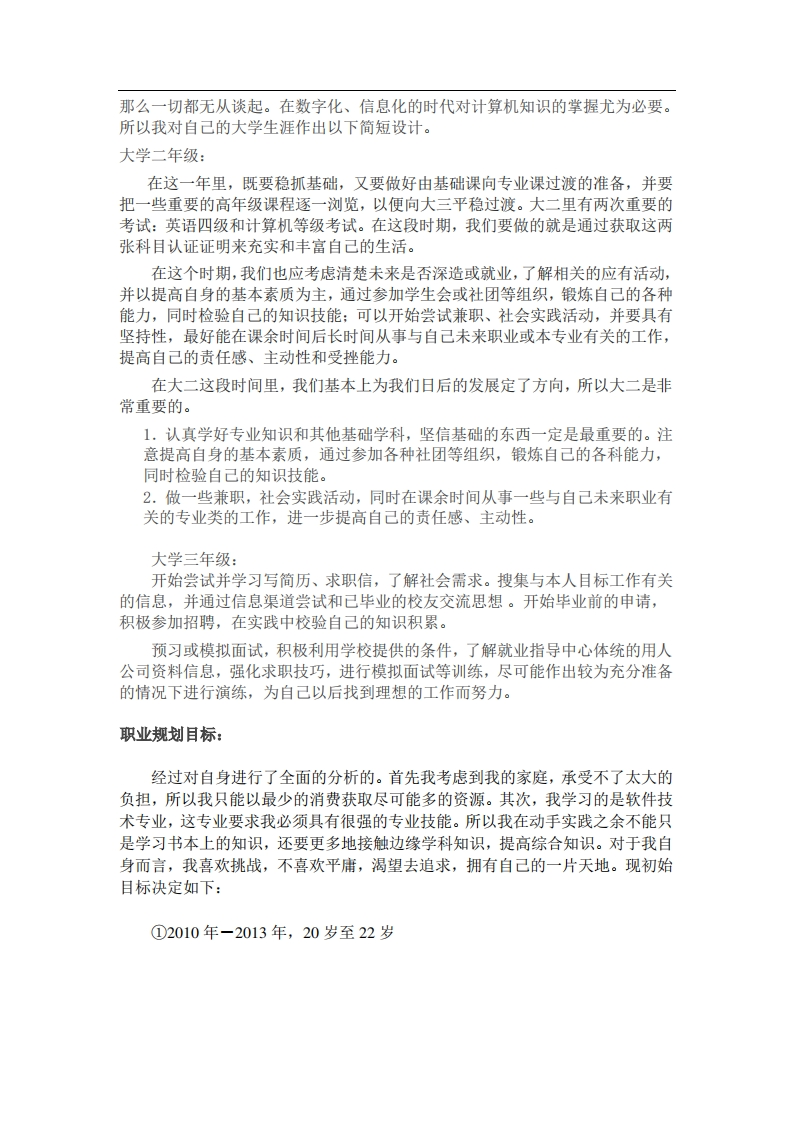 那么一切都无从谈起。在数字化、信息化的时代对计算机知识的掌握尤为必要。所以我对自己的大学生涯作出以下简短设计。

大学二年级：

在这一年里，既要稳抓基础，又要做好由基础课向专业课过渡的准备，并要把一些重要的高年级课程逐一浏览，以便向大三平稳过渡。大二里有两次重要的考试：英语四级和计算机等级考试。在这段时期，我们要做的就是通过获取这两张科目认证证明来充实和丰富自己的生活。

在这个时期，我们也应考虑清楚未来是否深造或就业，了解相关的应有活动，并以提高自身的基本素质为主，通过参加学生会或社团等组织，锻炼自己的各种能力，同时检验自己的知识技能；可以开始尝试兼职、社会实践活动，并要具有坚持性，最好能在课余时间后长时间从事与自己未来职业或本专业有关的工作，提高自己的责任感、主动性和受挫能力。

在大二这段时间里，我们基本上为我们日后的发展定了方向，所以大二是非常重要的。

1. 认真学好专业知识和其他基础学科，坚信基础的东西一定是最重要的。注意提高自身的基本素质，通过参加各种社团等组织，锻炼自己的各科能力，同时检验自己的知识技能。
2. 做一些兼职，社会实践活动，同时在课余时间从事一些与自己未来职业有关的专业类的工作，进一步提高自己的责任感、主动性。

大学三年级：

开始尝试并学习写简历、求职信，了解社会需求。搜集与本人目标工作有关的信息，并通过信息渠道尝试和已毕业的校友交流思想 。开始毕业前的申请，积极参加招聘，在实践中校验自己的知识积累。

预习或模拟面试，积极利用学校提供的条件，了解就业指导中心体统的用人公司资料信息，强化求职技巧，进行模拟面试等训练，尽可能作出较为充分准备的情况下进行演练，为自己以后找到理想的工作而努力。

职业规划目标：

经过对自身进行了全面的分析的。首先我考虑到我的家庭，承受不了太大的负担，所以我只能以最少的消费获取尽可能多的资源。其次，我学习的是软件技术专业，这专业要求我必须具有很强的专业技能。所以我在动手实践之余不能只是学习书本上的知识，还要更多地接触边缘学科知识，提高综合知识。对于我自身而言，我喜欢挑战，不喜欢平庸，渴望去追求，拥有自己的一片天地。现初始目标决定如下：

①2010 年－2013 年，20 岁至 22 岁